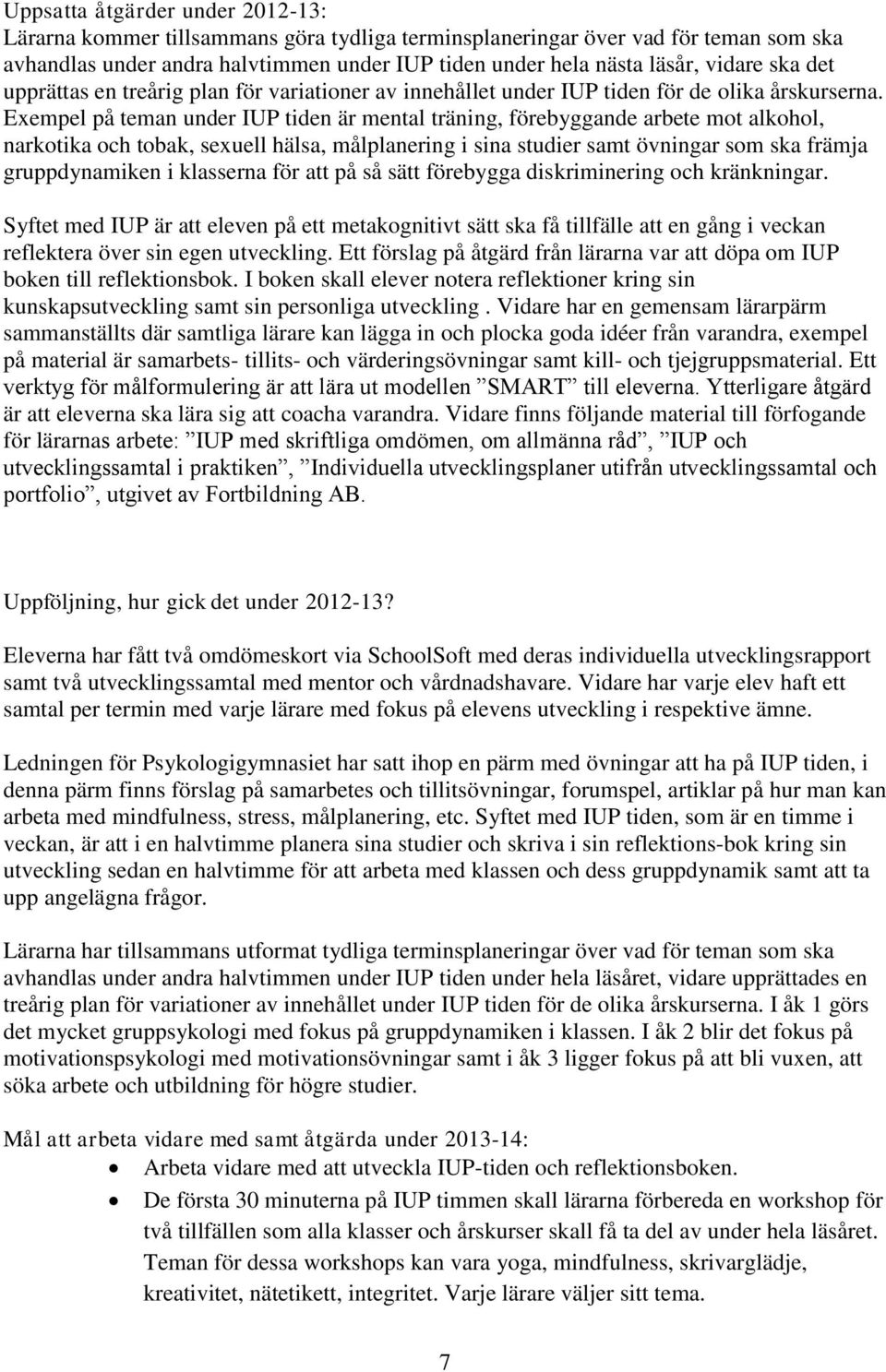 Uppsatta åtgärder under 2012-13:
Lärarna kommer tillsammans göra tydliga terminsplaneringar över vad för teman som ska avhandlas under andra halvtimmen under IUP tiden under hela nästa läsår, vidare ska det upprättas en treårig plan för variationer av innehållet under IUP tiden för de olika årskurserna. Exempel på teman under IUP tiden är mental träning, förebyggande arbete mot alkohol, narkotika och tobak, sexuell hälsa, målplanering i sina studier samt övningar som ska främja gruppdynamiken i klasserna för att på så sätt förebygga diskriminering och kränkningar.

Syftet med IUP är att eleven på ett metakognitivt sätt ska få tillfälle att en gång i veckan reflektera över sin egen utveckling. Ett förslag på åtgärd från lärarna var att döpa om IUP boken till reflektionsbok. I boken skall elever notera reflektioner kring sin kunskapsutveckling samt sin personliga utveckling . Vidare har en gemensam lärarpärm sammanställts där samtliga lärare kan lägga in och plocka goda idéer från varandra, exempel på material är samarbets- tillits- och värderingsövningar samt kill- och tjejgruppsmaterial. Ett verktyg för målformulering är att lära ut modellen ”SMART” till eleverna. Ytterligare åtgärd är att eleverna ska lära sig att coacha varandra. Vidare finns följande material till förfogande för lärarnas arbete: ”IUP med skriftliga omdömen, om allmänna råd”, ”IUP och utvecklingssamtal i praktiken”, ”Individuella utvecklingsplaner utifrån utvecklingssamtal och portfolio”, utgivet av Fortbildning AB.

Uppföljning, hur gick det under 2012-13?

Eleverna har fått två omdömeskort via SchoolSoft med deras individuella utvecklingsrapport samt två utvecklingssamtal med mentor och vårdnadshavare. Vidare har varje elev haft ett samtal per termin med varje lärare med fokus på elevens utveckling i respektive ämne.

Ledningen för Psykologigymnasiet har satt ihop en pärm med övningar att ha på IUP tiden, i denna pärm finns förslag på samarbetes och tillitsövningar, forumspel, artiklar på hur man kan arbeta med mindfulness, stress, målplanering, etc. Syftet med IUP tiden, som är en timme i veckan, är att i en halvtimme planera sina studier och skriva i sin reflektions-bok kring sin utveckling sedan en halvtimme för att arbeta med klassen och dess gruppdynamik samt att ta upp angelägna frågor.

Lärarna har tillsammans utformat tydliga terminsplaneringar över vad för teman som ska avhandlas under andra halvtimmen under IUP tiden under hela läsåret, vidare upprättades en treårig plan för variationer av innehållet under IUP tiden för de olika årskurserna. I åk 1 görs det mycket gruppsykologi med fokus på gruppdynamiken i klassen. I åk 2 blir det fokus på motivationspsykologi med motivationsövningar samt i åk 3 ligger fokus på att bli vuxen, att söka arbete och utbildning för högre studier.

Mål att arbeta vidare med samt åtgärda under 2013-14:
• Arbeta vidare med att utveckla IUP-tiden och reflektionsboken.
• De första 30 minuterna på IUP timmen skall lärarna förbereda en workshop för två tillfällen som alla klasser och årskurser skall få ta del av under hela läsåret. Teman för dessa workshops kan vara yoga, mindfulness, skrivarglädje, kreativitet, nätetikett, integritet. Varje lärare väljer sitt tema.

7